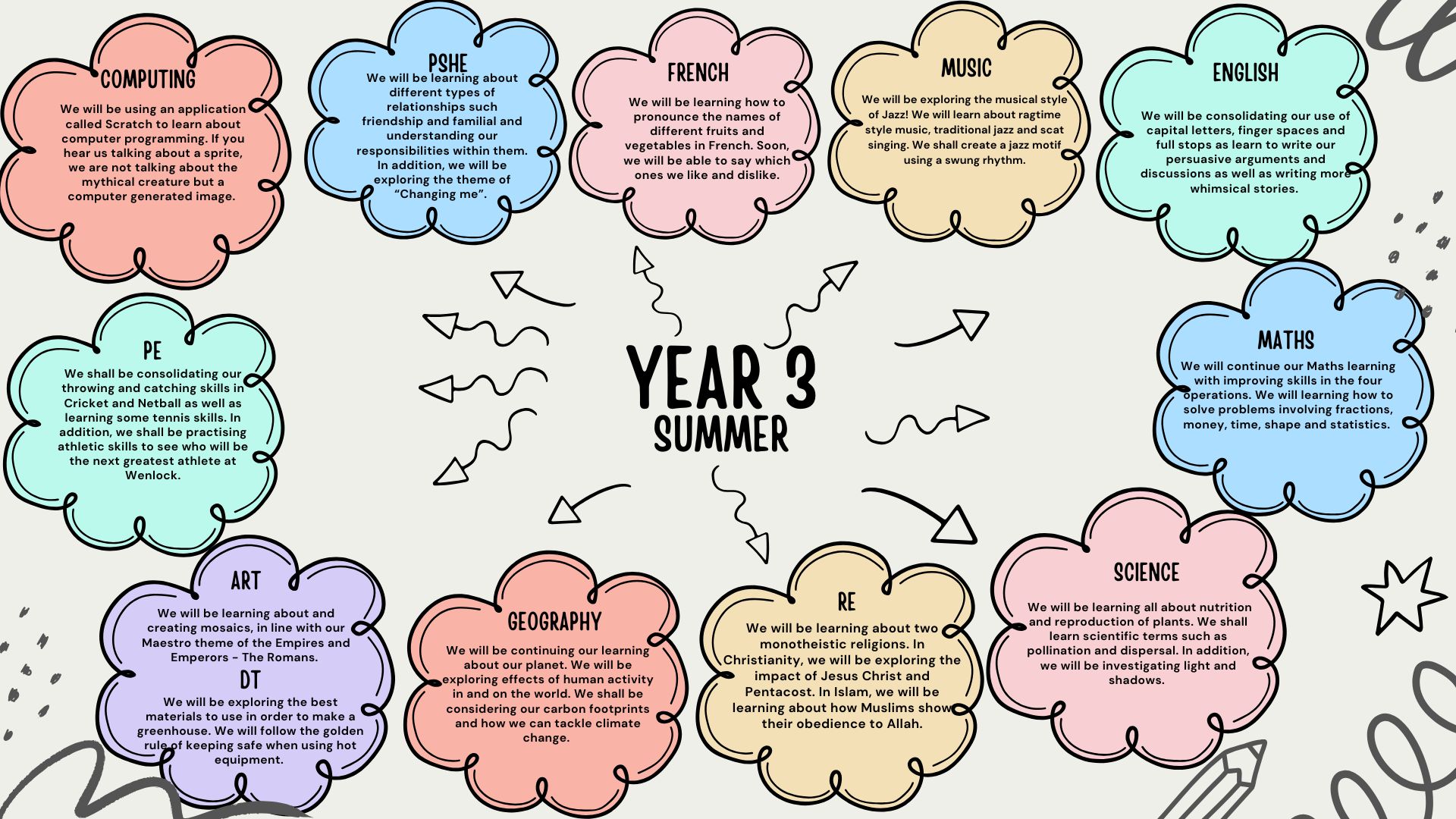 COMPUTING
We will be using an application called Scratch to learn about computer programming. If you hear us talking about a sprite, we are not talking about the mythical creature but a computer generated image.

PSHE
We will be learning about different types of relationships such friendship and familial and understanding our responsibilities within them. In addition, we will be exploring the theme of "Changing me".

FRENCH
We will be learning how to pronounce the names of different fruits and vegetables in French. Soon, we will be able to say which ones we like and dislike.

MUSIC
We will be exploring the musical style of Jazz! We will learn about ragtime style music, traditional jazz and scat singing. We shall create a jazz motif using a swung rhythm.

ENGLISH
We will be consolidating our use of capital letters, finger spaces and full stops as learn to write our persuasive arguments and discussions as well as writing more whimsical stories.

PE
We shall be consolidating our throwing and catching skills in Cricket and Netball as well as learning some tennis skills. In addition, we shall be practising athletic skills to see who will be the next greatest athlete at Wenlock.

YEAR 3
SUMMER

MATHS
We will continue our Maths learning with improving skills in the four operations. We will learning how to solve problems involving fractions, money, time, shape and statistics.

ART
We will be learning about and creating mosaics, in line with our Maestro theme of the Empires and Emperors - The Romans.
DT
We will be exploring the best materials to use in order to make a greenhouse. We will follow the golden rule of keeping safe when using hot equipment.

GEOGRAPHY
We will be continuing our learning about our planet. We will be exploring effects of human activity in and on the world. We shall be considering our carbon footprints and how we can tackle climate change.

RE
We will be learning about two monotheistic religions. In Christianity, we will be exploring the impact of Jesus Christ and Pentacost. In Islam, we will be learning about how Muslims show their obedience to Allah.

SCIENCE
We will be learning all about nutrition and reproduction of plants. We shall learn scientific terms such as pollination and dispersal. In addition, we will be investigating light and shadows.